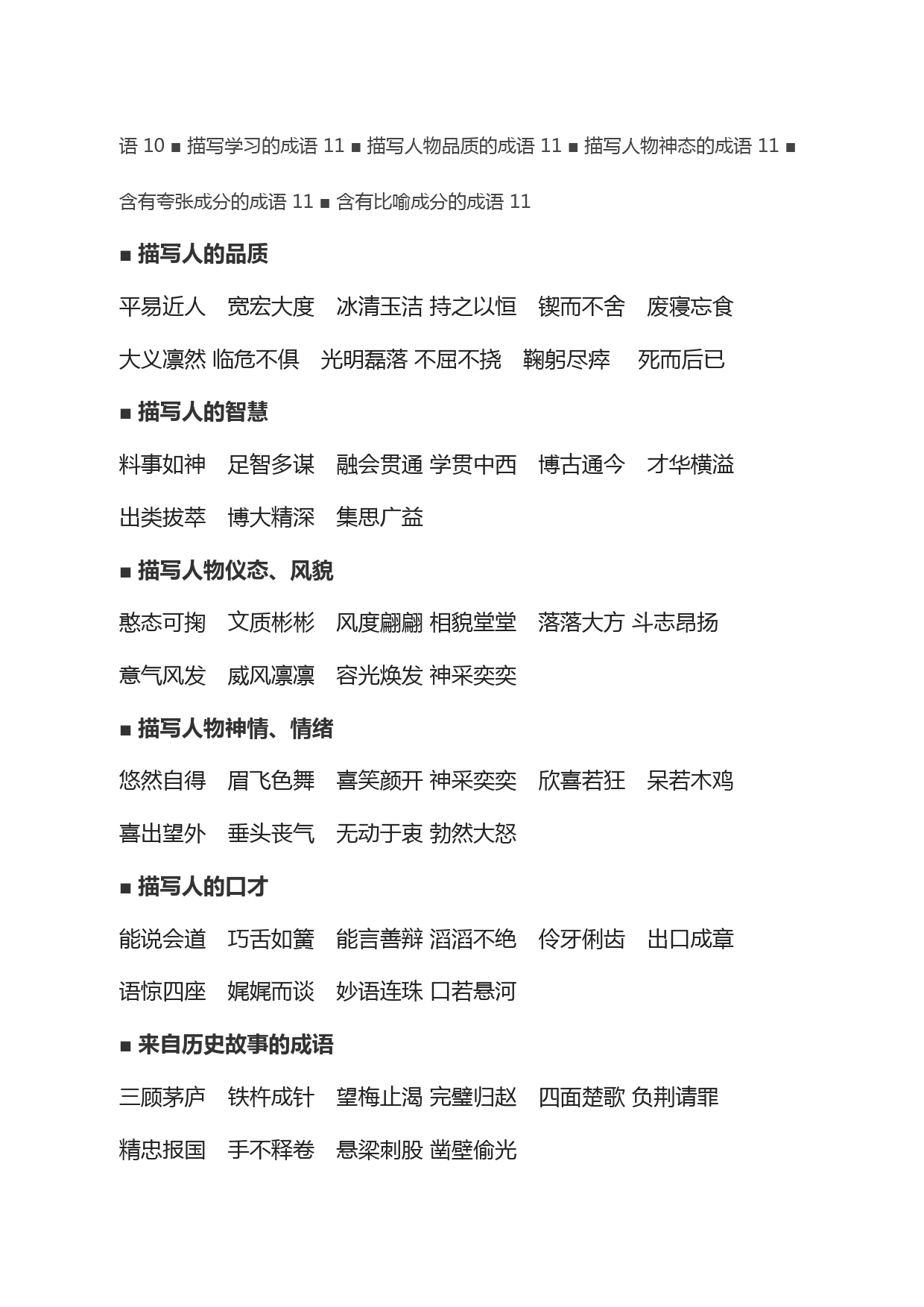 语 10 ■ 描写学习的成语 11 ■ 描写人物品质的成语 11 ■ 描写人物神态的成语 11 ■ 含有夸张成分的成语 11 ■ 含有比喻成分的成语 11

■ 描写人的品质

平易近人 宽宏大度 冰清玉洁 持之以恒 锲而不舍 废寝忘食 大义凛然 临危不俱 光明磊落 不屈不挠 鞠躬尽瘁 死而后已

■ 描写人的智慧

料事如神 足智多谋 融会贯通 学贯中西 博古通今 才华横溢 出类拔萃 博大精深 集思广益

■ 描写人物仪态、风貌

憨态可掬 文质彬彬 风度翩翩 相貌堂堂 落落大方 斗志昂扬 意气风发 威风凛凛 容光焕发 神采奕奕

■ 描写人物神情、情绪

悠然自得 眉飞色舞 喜笑颜开 神采奕奕 欣喜若狂 呆若木鸡 喜出望外 垂头丧气 无动于衷 勃然大怒

■ 描写人的口才

能说会道 巧舌如簧 能言善辩 滔滔不绝 伶牙俐齿 出口成章 语惊四座 娓娓而谈 妙语连珠 口若悬河

■ 来自历史故事的成语

三顾茅庐 铁杵成针 望梅止渴 完璧归赵 四面楚歌 负荆请罪 精忠报国 手不释卷 悬梁刺股 凿壁偷光